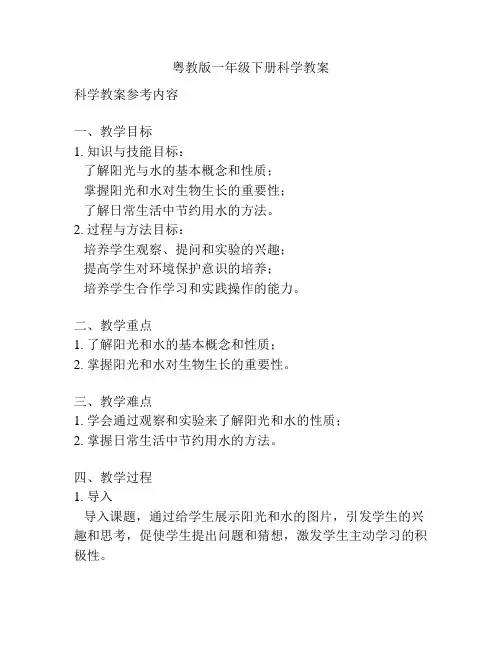 粤教版一年级下册科学教案

科学教案参考内容

一、教学目标
1. 知识与技能目标：
了解阳光与水的基本概念和性质；
掌握阳光和水对生物生长的重要性；
了解日常生活中节约用水的方法。
2. 过程与方法目标：
培养学生观察、提问和实验的兴趣；
提高学生对环境保护意识的培养；
培养学生合作学习和实践操作的能力。

二、教学重点
1. 了解阳光和水的基本概念和性质；
2. 掌握阳光和水对生物生长的重要性。

三、教学难点
1. 学会通过观察和实验来了解阳光和水的性质；
2. 掌握日常生活中节约用水的方法。

四、教学过程
1. 导入
导入课题，通过给学生展示阳光和水的图片，引发学生的兴趣和思考，促使学生提出问题和猜想，激发学生主动学习的积极性。